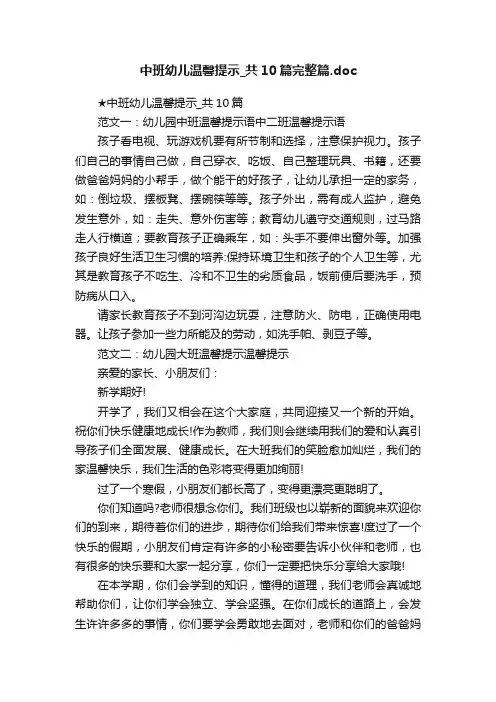 中班幼儿温馨提示_共10篇完整篇.doc

★中班幼儿温馨提示_共10篇

范文一：幼儿园中班温馨提示语中二班温馨提示语

孩子看电视、玩游戏机要有所节制和选择，注意保护视力。孩子们自己的事情自己做，自己穿衣、吃饭、自己整理玩具、书籍，还要做爸爸妈妈的小帮手，做个能干的好孩子，让幼儿承担一定的家务，如：倒垃圾、摆板凳、摆碗筷等等。孩子外出，需有成人监护，避免发生意外，如：走失、意外伤害等；教育幼儿遵守交通规则，过马路走人行横道；要教育孩子正确乘车，如：头手不要伸出窗外等。加强孩子良好生活卫生习惯的培养:保持环境卫生和孩子的个人卫生等，尤其是教育孩子不吃生、冷和不卫生的劣质食品，饭前便后要洗手，预防病从口入。

请家长教育孩子不到河沟边玩耍，注意防火、防电，正确使用电器。让孩子参加一些力所能及的劳动，如洗手帕、剥豆子等。

范文二：幼儿园大班温馨提示温馨提示

亲爱的家长、小朋友们：

新学期好!

开学了，我们又相会在这个大家庭，共同迎接又一个新的开始。祝你们快乐健康地成长!作为教师，我们则会继续用我们的爱和认真引导孩子们全面发展、健康成长。在大班我们的笑脸愈加灿烂，我们的家温馨快乐，我们生活的色彩将变得更加绚丽!

过了一个寒假，小朋友们都长高了，变得更漂亮更聪明了。

你们知道吗?老师很想念你们。我们班级也以崭新的面貌来欢迎你们的到来，期待着你们的进步，期待你们给我们带来惊喜!度过了一个快乐的假期，小朋友们肯定有许多的小秘密要告诉小伙伴和老师，也有很多的快乐要和大家一起分享，你们一定要把快乐分享给大家哦!

在本学期，你们会学到的知识，懂得的道理，我们老师会真诚地帮助你们，让你们学会独立、学会坚强。在你们成长的道路上，会发生许许多多的事情，你们要学会勇敢地去面对，老师和你们的爸爸妈